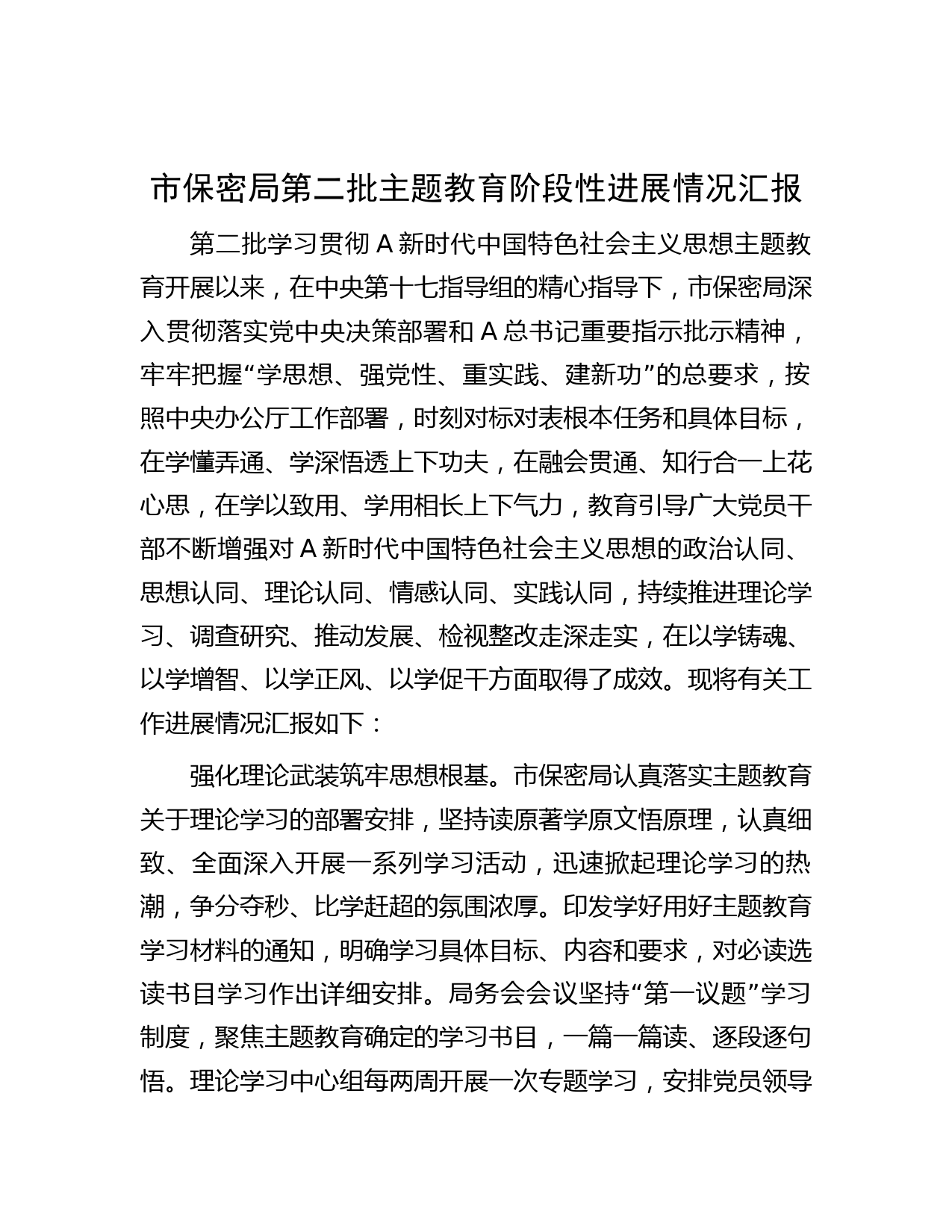 市保密局第二批主题教育阶段性进展情况汇报

第二批学习贯彻 A 新时代中国特色社会主义思想主题教育开展以来，在中央第十七指导组的精心指导下，市保密局深入贯彻落实党中央决策部署和 A 总书记重要指示批示精神，牢牢把握“学思想、强党性、重实践、建新功”的总要求，按照中央办公厅工作部署，时刻对标对表根本任务和具体目标，在学懂弄通、学深悟透上下功夫，在融会贯通、知行合一上花心思，在学以致用、学用相长上下气力，教育引导广大党员干部不断增强对 A 新时代中国特色社会主义思想的政治认同、思想认同、理论认同、情感认同、实践认同，持续推进理论学习、调查研究、推动发展、检视整改走深走实，在以学铸魂、以学增智、以学正风、以学促干方面取得了成效。现将有关工作进展情况汇报如下：

强化理论武装筑牢思想根基。市保密局认真落实主题教育关于理论学习的部署安排，坚持读原著学原文悟原理，认真细致、全面深入开展一系列学习活动，迅速掀起理论学习的热潮，争分夺秒、比学赶超的氛围浓厚。印发学好用好主题教育学习材料的通知，明确学习具体目标、内容和要求，对必读选读书目学习作出详细安排。局务会会议坚持“第一议题”学习制度，聚焦主题教育确定的学习书目，一篇一篇读、逐段逐句悟。理论学习中心组每两周开展一次专题学习，安排党员领导